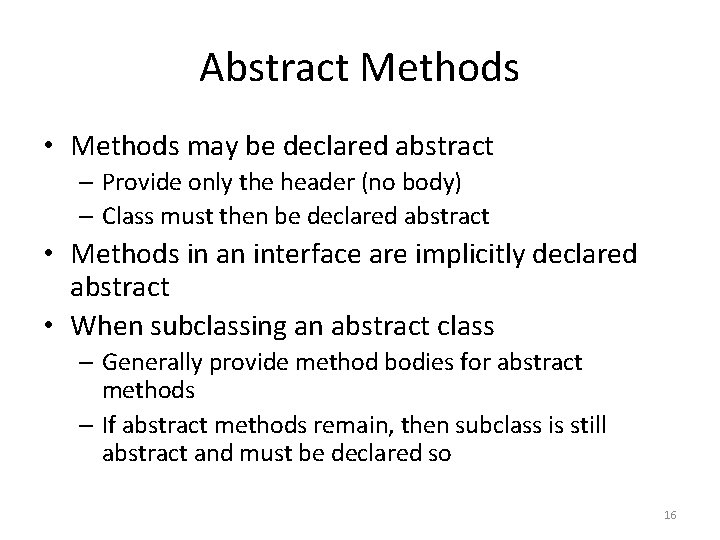 Abstract Methods

• Methods may be declared abstract
– Provide only the header (no body)
– Class must then be declared abstract
• Methods in an interface are implicitly declared abstract
• When subclassing an abstract class
– Generally provide method bodies for abstract methods
– If abstract methods remain, then subclass is still abstract and must be declared so

16